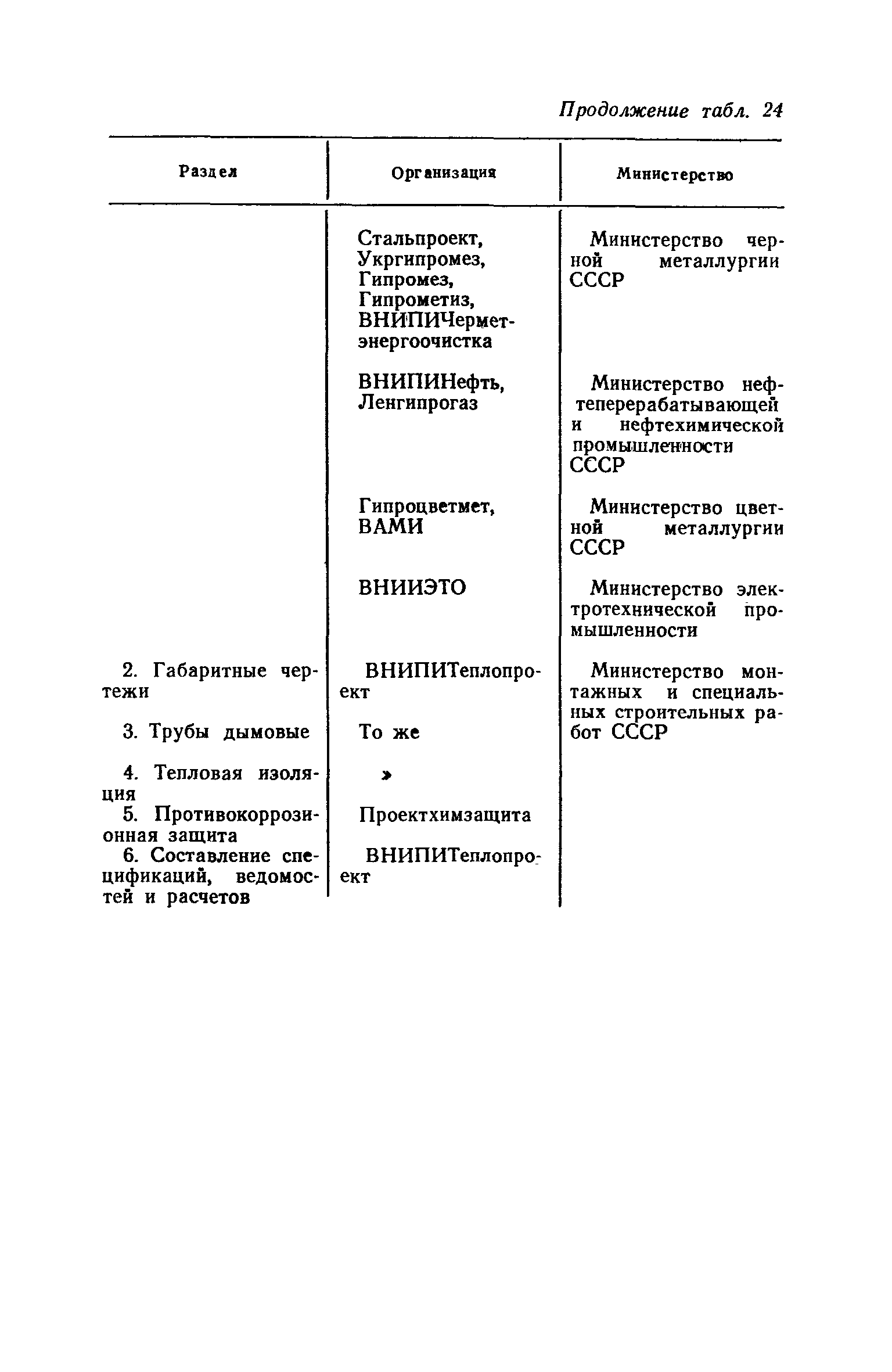 Продолжение табл. 24

| Раздел | Организация | Министерство |
|---|---|---|
| | Стальпроект, Укргипромез, Гипромез, Гипрометиз, ВНИПИЧерметэнергоочистка | Министерство черной металлургии СССР |
| | ВНИПИНефть, Ленгипрогаз | Министерство нефтеперерабатывающей и нефтехимической промышленности СССР |
| | Гипроцветмет, ВАМИ | Министерство цветной металлургии СССР |
| | ВНИИЭТО | Министерство электротехнической промышленности |
| 2. Габаритные чертежи | ВНИПИТеплопроект | Министерство монтажных и специальных строительных работ СССР |
| 3. Трубы дымовые | То же | |
| 4. Тепловая изоляция | » | |
| 5. Противокоррозионная защита | Проектхимзащита | |
| 6. Составление спецификаций, ведомостей и расчетов | ВНИПИТеплопроект | |